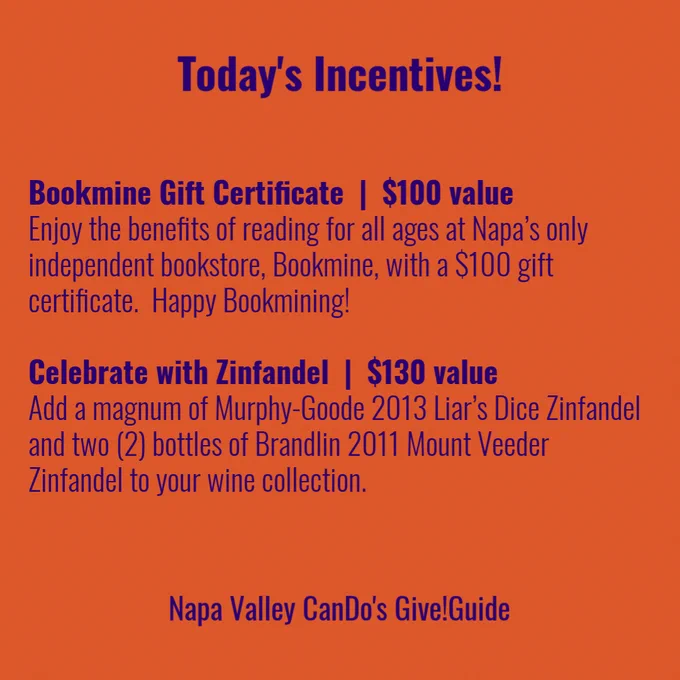 Today's Incentives!

Bookmine Gift Certificate | $100 value
Enjoy the benefits of reading for all ages at Napa's only independent bookstore, Bookmine, with a $100 gift certificate. Happy Bookmining!

Celebrate with Zinfandel | $130 value
Add a magnum of Murphy-Goode 2013 Liar's Dice Zinfandel and two (2) bottles of Brandlin 2011 Mount Veeder Zinfandel to your wine collection.

Napa Valley CanDo's Give!Guide